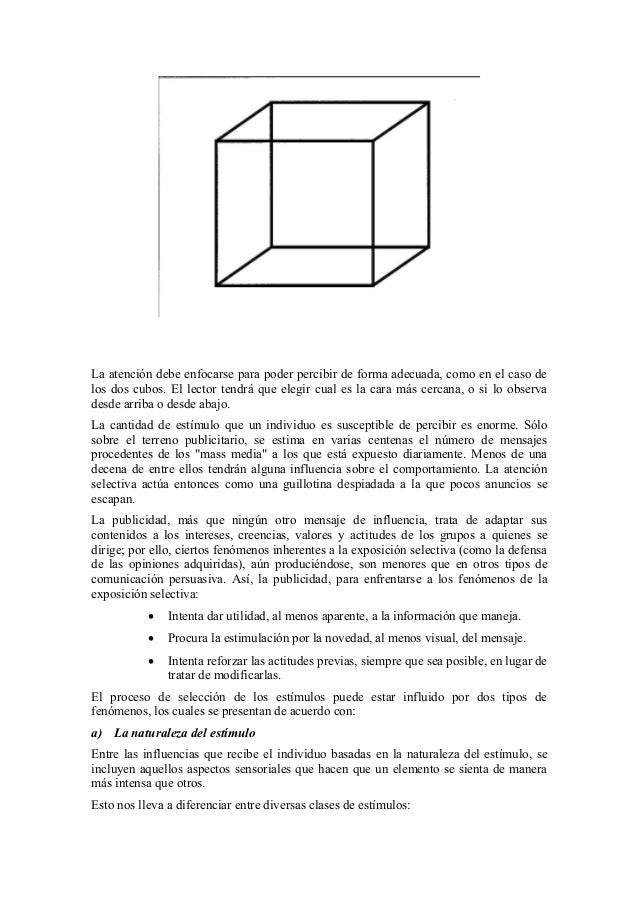 La atención debe enfocarse para poder percibir de forma adecuada, como en el caso de los dos cubos. El lector tendrá que elegir cual es la cara más cercana, o si lo observa desde arriba o desde abajo.

La cantidad de estímulo que un individuo es susceptible de percibir es enorme. Sólo sobre el terreno publicitario, se estima en varias centenas el número de mensajes procedentes de los "mass media" a los que está expuesto diariamente. Menos de una decena de entre ellos tendrán alguna influencia sobre el comportamiento. La atención selectiva actúa entonces como una guillotina despiadada a la que pocos anuncios se escapan.

La publicidad, más que ningún otro mensaje de influencia, trata de adaptar sus contenidos a los intereses, creencias, valores y actitudes de los grupos a quienes se dirige; por ello, ciertos fenómenos inherentes a la exposición selectiva (como la defensa de las opiniones adquiridas), aún produciéndose, son menores que en otros tipos de comunicación persuasiva. Así, la publicidad, para enfrentarse a los fenómenos de la exposición selectiva:

• Intenta dar utilidad, al menos aparente, a la información que maneja.
• Procura la estimulación por la novedad, al menos visual, del mensaje.
• Intenta reforzar las actitudes previas, siempre que sea posible, en lugar de tratar de modificarlas.

El proceso de selección de los estímulos puede estar influido por dos tipos de fenómenos, los cuales se presentan de acuerdo con:

a) La naturaleza del estímulo

Entre las influencias que recibe el individuo basadas en la naturaleza del estímulo, se incluyen aquellos aspectos sensoriales que hacen que un elemento se sienta de manera más intensa que otros.

Esto nos lleva a diferenciar entre diversas clases de estímulos: